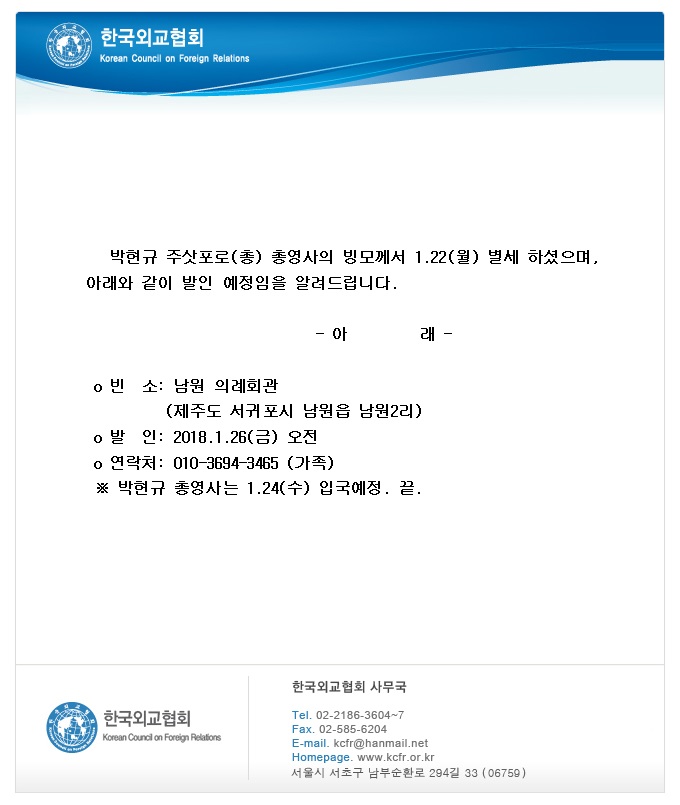 한국외교협회
Korean Council on Foreign Relations

박현규 주삿포로(총) 총영사의 빙모께서 1.22(월) 별세 하셨으며, 아래와 같이 발인 예정임을 알려드립니다.

- 아 래 -

o 빈 소: 남원 의례회관
(제주도 서귀포시 남원읍 남원2리)
o 발 인: 2018.1.26(금) 오전
o 연락처: 010-3694-3465 (가족)
※ 박현규 총영사는 1.24(수) 입국예정. 끝.

한국외교협회
Korean Council on Foreign Relations

한국외교협회 사무국

Tel. 02-2186-3604~7
Fax. 02-585-6204
E-mail. kcfr@hanmail.net
Homepage. www.kcfr.or.kr
서울시 서초구 남부순환로 294길 33 (06759)